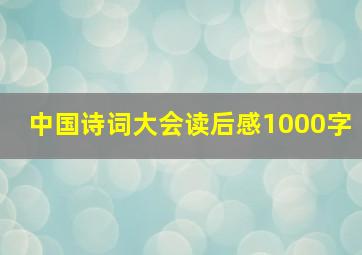 中国诗词大会读后感1000字